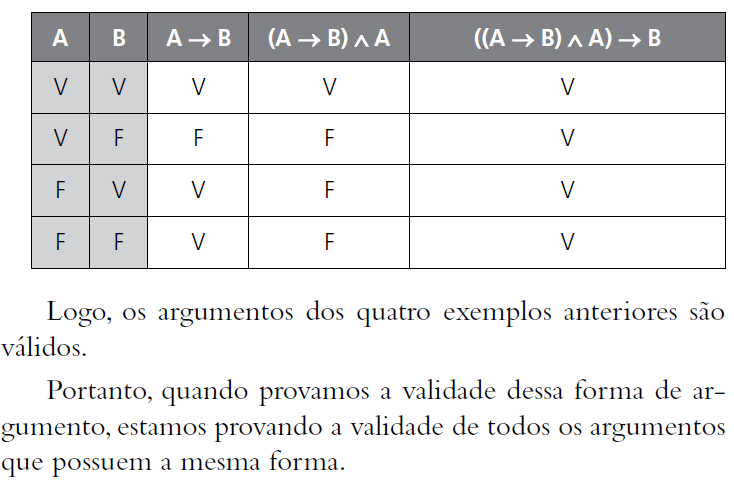 | A | B | $A \rightarrow B$ | $(A \rightarrow B) \wedge A$ | $((A \rightarrow B) \wedge A) \rightarrow B$ |
|---|---|---|---|---|
| V | V | V | V | V |
| V | F | F | F | V |
| F | V | V | F | V |
| F | F | V | F | V |

Logo, os argumentos dos quatro exemplos anteriores são válidos.

Portanto, quando provamos a validade dessa forma de argumento, estamos provando a validade de todos os argumentos que possuem a mesma forma.